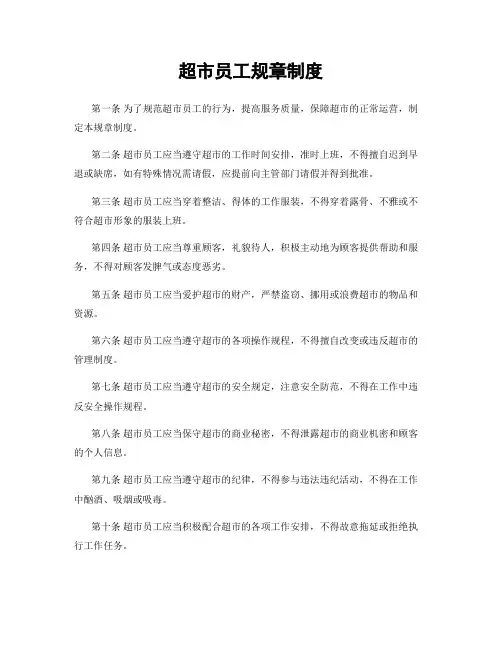 超市员工规章制度

第一条 为了规范超市员工的行为，提高服务质量，保障超市的正常运营，制定本规章制度。

第二条 超市员工应当遵守超市的工作时间安排，准时上班，不得擅自迟到早退或缺席，如有特殊情况需请假，应提前向主管部门请假并得到批准。

第三条 超市员工应当穿着整洁、得体的工作服装，不得穿着露骨、不雅或不符合超市形象的服装上班。

第四条 超市员工应当尊重顾客，礼貌待人，积极主动地为顾客提供帮助和服务，不得对顾客发脾气或态度恶劣。

第五条 超市员工应当爱护超市的财产，严禁盗窃、挪用或浪费超市的物品和资源。

第六条 超市员工应当遵守超市的各项操作规程，不得擅自改变或违反超市的管理制度。

第七条 超市员工应当遵守超市的安全规定，注意安全防范，不得在工作中违反安全操作规程。

第八条 超市员工应当保守超市的商业秘密，不得泄露超市的商业机密和顾客的个人信息。

第九条 超市员工应当遵守超市的纪律，不得参与违法违纪活动，不得在工作中酗酒、吸烟或吸毒。

第十条 超市员工应当积极配合超市的各项工作安排，不得故意拖延或拒绝执行工作任务。